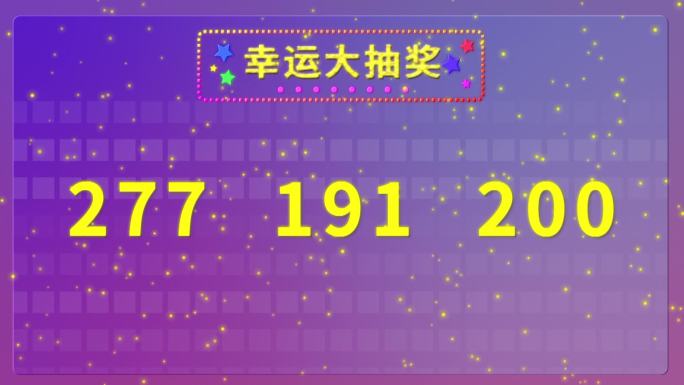 幸运大抽奖

277 191 200